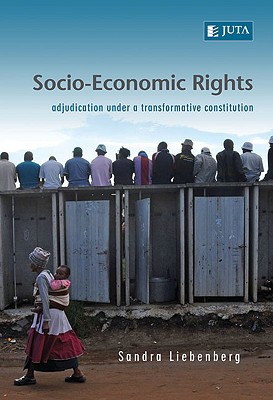 JUTA

Socio-Economic Rights

adjudication under a transformative constitution

Sandra Liebenberg